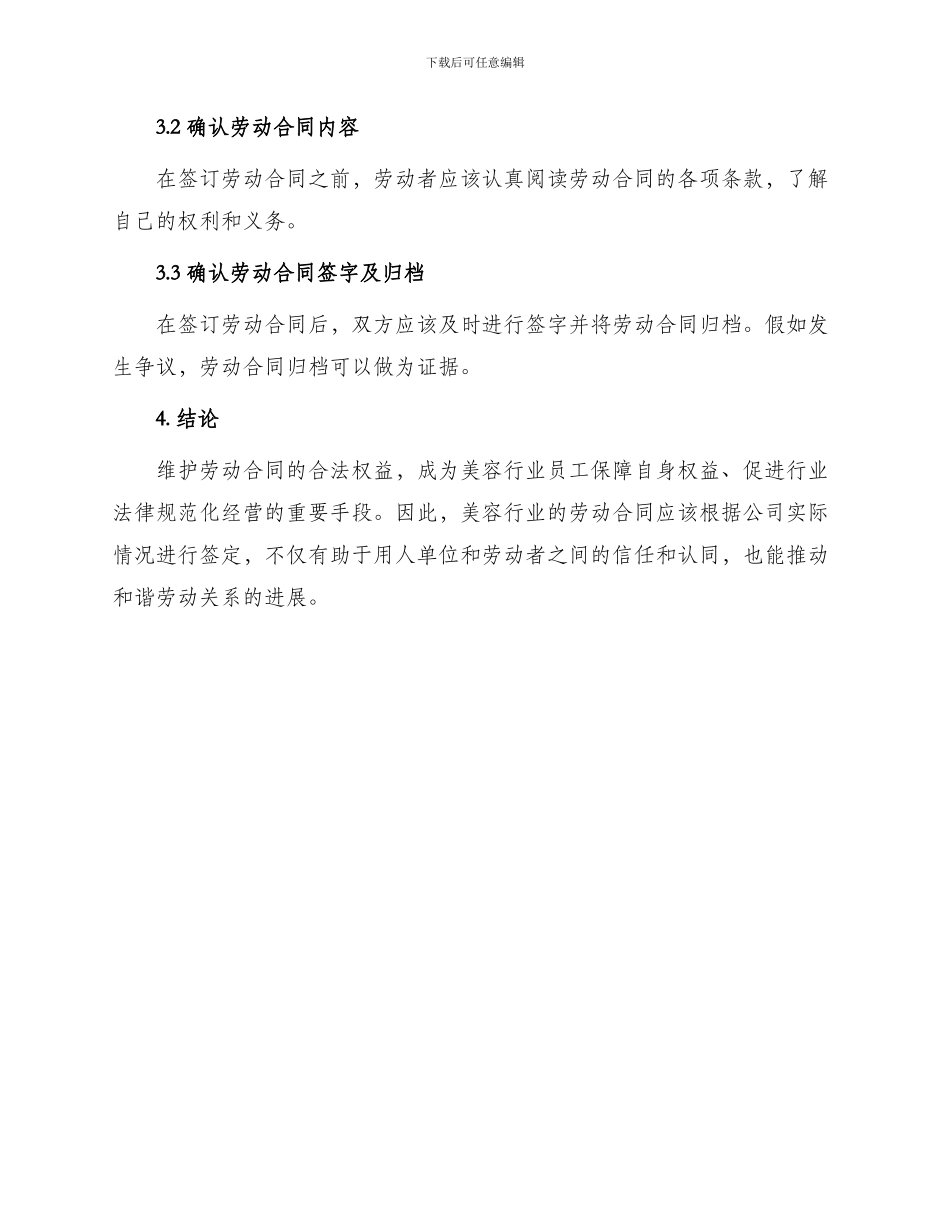 下载后可任意编辑

3.2 确认劳动合同内容

在签订劳动合同之前，劳动者应该认真阅读劳动合同的各项条款，了解自己的权利和义务。

3.3 确认劳动合同签字及归档

在签订劳动合同后，双方应该及时进行签字并将劳动合同归档。假如发生争议，劳动合同归档可以做为证据。

4. 结论

维护劳动合同的合法权益，成为美容行业员工保障自身权益、促进行业法律规范化经营的重要手段。因此，美容行业的劳动合同应该根据公司实际情况进行签定，不仅有助于用人单位和劳动者之间的信任和认同，也能推动和谐劳动关系的进展。